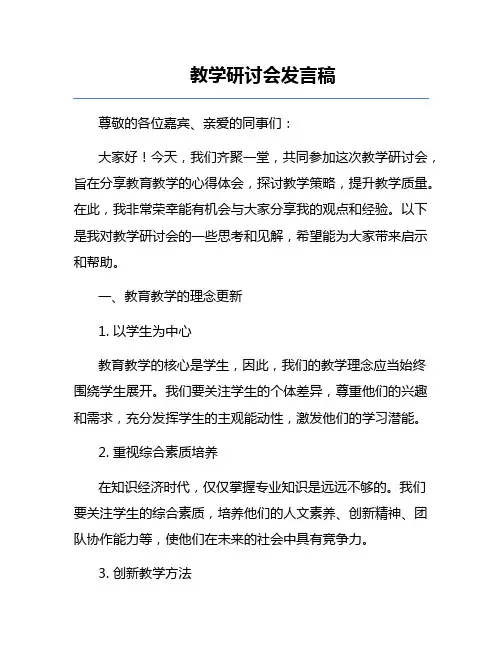 教学研讨会发言稿

尊敬的各位嘉宾、亲爱的同事们：

大家好！今天，我们齐聚一堂，共同参加这次教学研讨会，旨在分享教育教学的心得体会，探讨教学策略，提升教学质量。在此，我非常荣幸能有机会与大家分享我的观点和经验。以下是我对教学研讨会的一些思考和见解，希望能为大家带来启示和帮助。

一、教育教学的理念更新

1. 以学生为中心

教育教学的核心是学生，因此，我们的教学理念应当始终围绕学生展开。我们要关注学生的个体差异，尊重他们的兴趣和需求，充分发挥学生的主观能动性，激发他们的学习潜能。

2. 重视综合素质培养

在知识经济时代，仅仅掌握专业知识是远远不够的。我们要关注学生的综合素质，培养他们的人文素养、创新精神、团队协作能力等，使他们在未来的社会中具有竞争力。

3. 创新教学方法